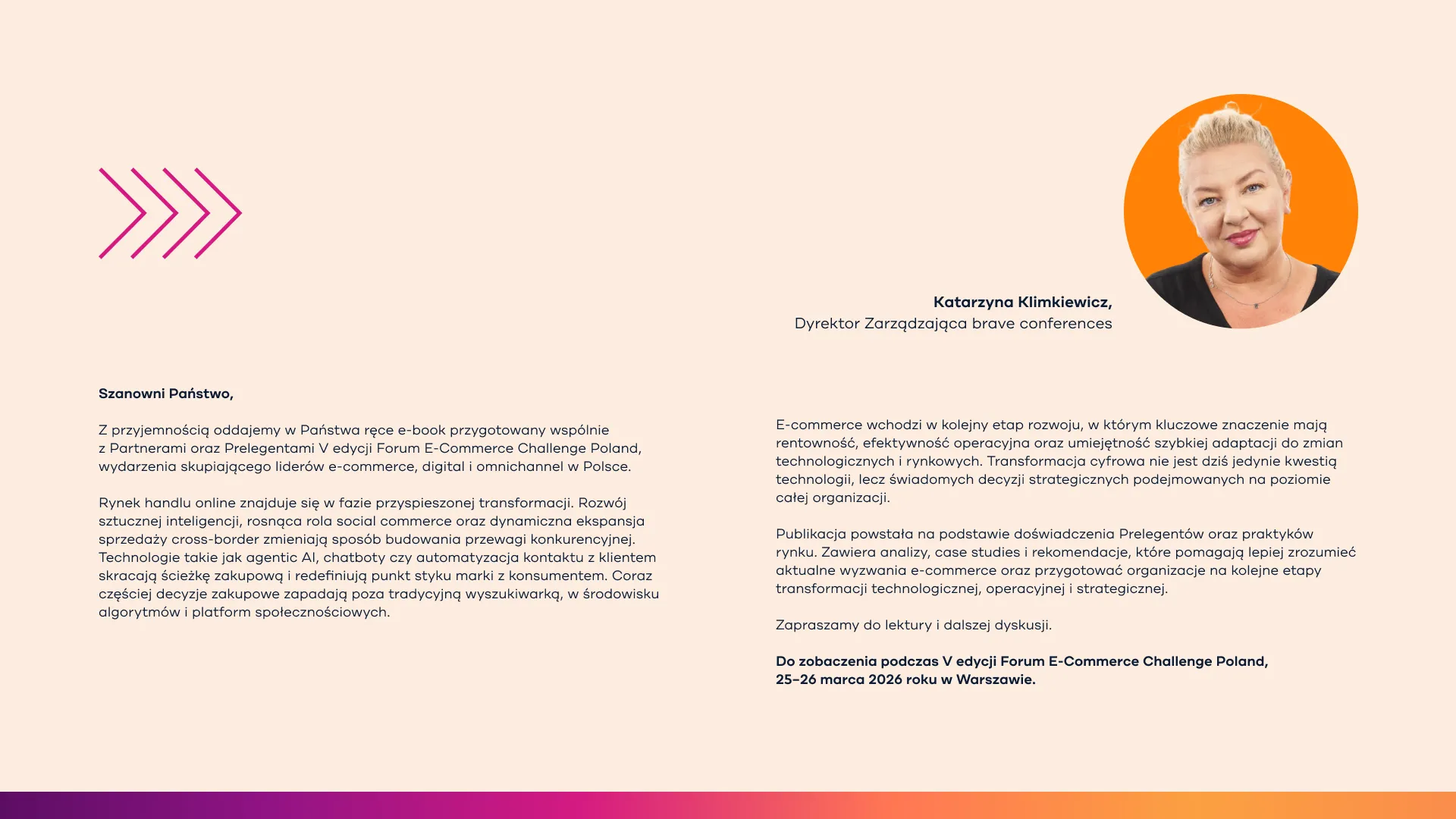 Katarzyna Klimkiewicz,
Dyrektor Zarządzająca brave conferences

Szanowni Państwo,

Z przyjemnością oddajemy w Państwa ręce e-book przygotowany wspólnie z Partnerami oraz Prelegentami V edycji Forum E-Commerce Challenge Poland, wydarzenia skupiającego liderów e-commerce, digital i omnichannel w Polsce.

Rynek handlu online znajduje się w fazie przyspieszonej transformacji. Rozwój sztucznej inteligencji, rosnąca rola social commerce oraz dynamiczna ekspansja sprzedaży cross-border zmieniają sposób budowania przewagi konkurencyjnej. Technologie takie jak agentic AI, chatboty czy automatyzacja kontaktu z klientem skracają ścieżkę zakupową i redefiniują punkt styku marki z konsumentem. Coraz częściej decyzje zakupowe zapadają poza tradycyjną wyszukiwarką, w środowisku algorytmów i platform społecznościowych.

E-commerce wchodzi w kolejny etap rozwoju, w którym kluczowe znaczenie mają rentowność, efektywność operacyjna oraz umiejętność szybkiej adaptacji do zmian technologicznych i rynkowych. Transformacja cyfrowa nie jest dziś jedynie kwestią technologii, lecz świadomych decyzji strategicznych podejmowanych na poziomie całej organizacji.

Publikacja powstała na podstawie doświadczenia Prelegentów oraz praktyków rynku. Zawiera analizy, case studies i rekomendacje, które pomagają lepiej zrozumieć aktualne wyzwania e-commerce oraz przygotować organizacje na kolejne etapy transformacji technologicznej, operacyjnej i strategicznej.

Zapraszamy do lektury i dalszej dyskusji.

Do zobaczenia podczas V edycji Forum E-Commerce Challenge Poland, 25–26 marca 2026 roku w Warszawie.